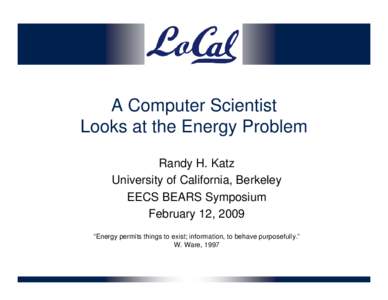 LoCal

A Computer Scientist
Looks at the Energy Problem

Randy H. Katz
University of California, Berkeley
EECS BEARS Symposium
February 12, 2009

"Energy permits things to exist; information, to behave purposefully."
W. Ware, 1997